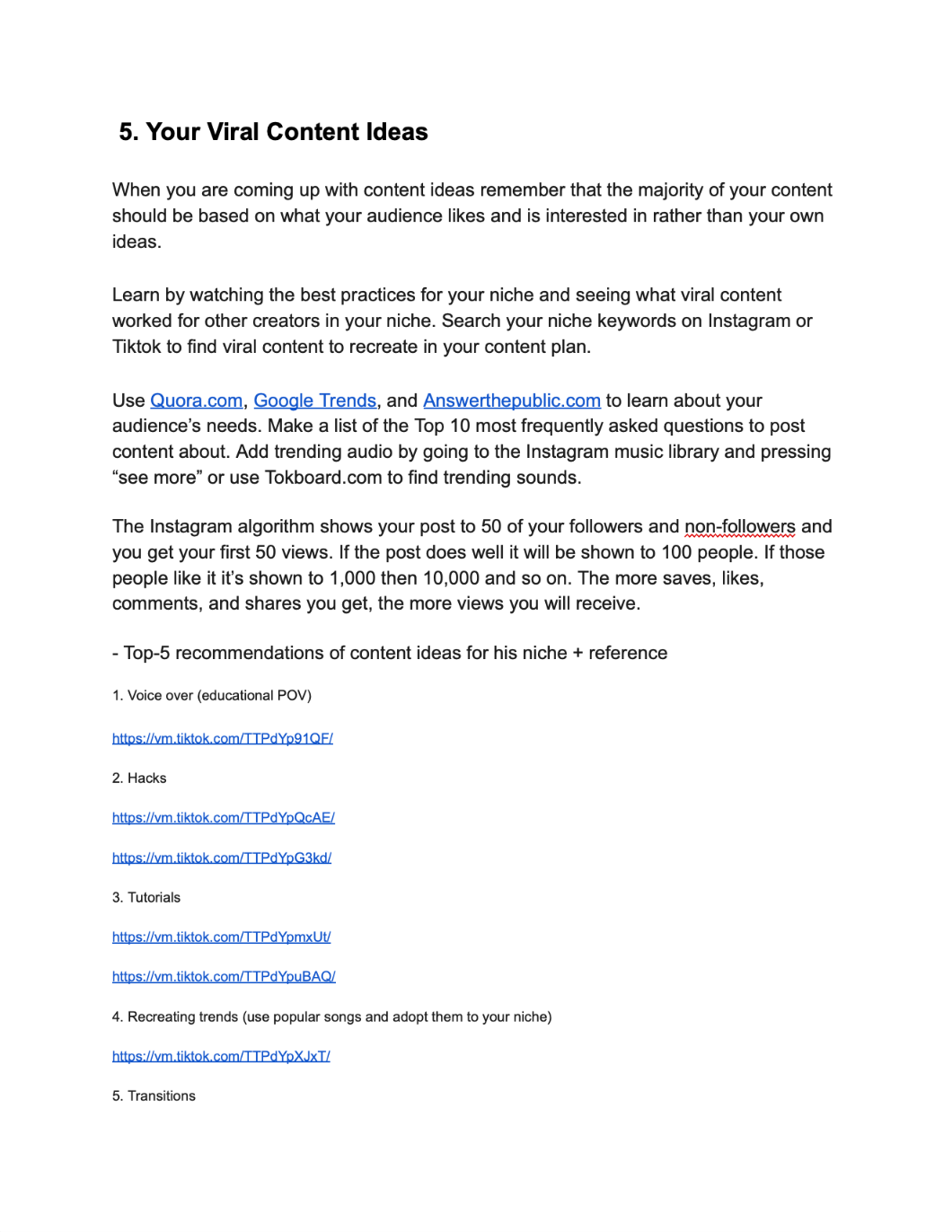 5. Your Viral Content Ideas

When you are coming up with content ideas remember that the majority of your content should be based on what your audience likes and is interested in rather than your own ideas.

Learn by watching the best practices for your niche and seeing what viral content worked for other creators in your niche. Search your niche keywords on Instagram or Tiktok to find viral content to recreate in your content plan.

Use Quora.com, Google Trends, and Answerthepublic.com to learn about your audience's needs. Make a list of the Top 10 most frequently asked questions to post content about. Add trending audio by going to the Instagram music library and pressing "see more" or use Tokboard.com to find trending sounds.

The Instagram algorithm shows your post to 50 of your followers and non-followers and you get your first 50 views. If the post does well it will be shown to 100 people. If those people like it it's shown to 1,000 then 10,000 and so on. The more saves, likes, comments, and shares you get, the more views you will receive.

- Top-5 recommendations of content ideas for his niche + reference

1. Voice over (educational POV)

https://vm.tiktok.com/TTPdYp91QF/

2. Hacks

https://vm.tiktok.com/TTPdYpQcAE/

https://vm.tiktok.com/TTPdYpG3kd/

3. Tutorials

https://vm.tiktok.com/TTPdYpmxUt/

https://vm.tiktok.com/TTPdYpuBAQ/

4. Recreating trends (use popular songs and adopt them to your niche)

https://vm.tiktok.com/TTPdYpXJxT/

5. Transitions